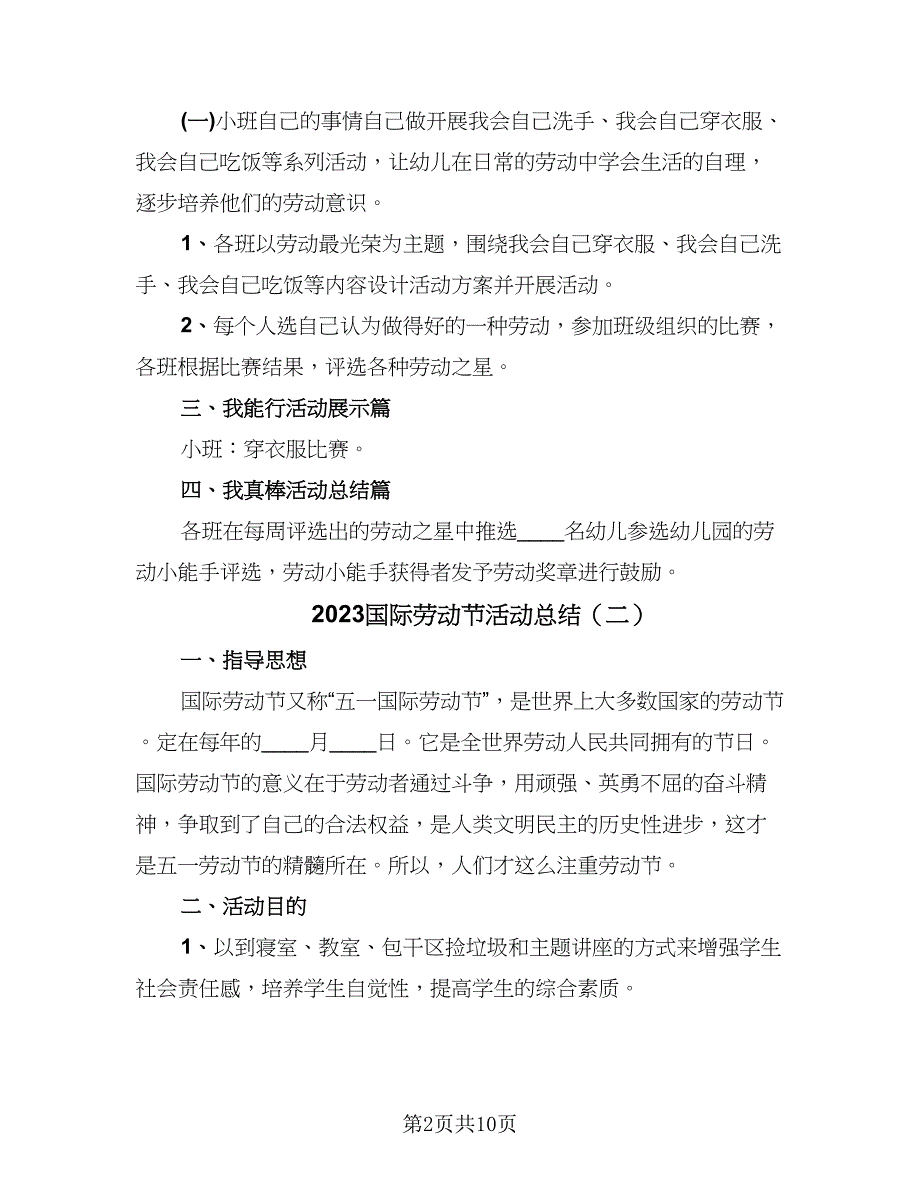 (一)小班自己的事情自己做开展我会自己洗手、我会自己穿衣服、我会自己吃饭等系列活动，让幼儿在日常的劳动中学会生活的自理，逐步培养他们的劳动意识。

1、各班以劳动最光荣为主题，围绕我会自己穿衣服、我会自己洗手、我会自己吃饭等内容设计活动方案并开展活动。

2、每个人选自己认为做得好的一种劳动，参加班级组织的比赛，各班根据比赛结果，评选各种劳动之星。

三、我能行活动展示篇

小班：穿衣服比赛。

四、我真棒活动总结篇

各班在每周评选出的劳动之星中推选____名幼儿参选幼儿园的劳动小能手评选，劳动小能手获得者发予劳动奖章进行鼓励。

2023国际劳动节活动总结（二）

一、指导思想

国际劳动节又称“五一国际劳动节”，是世界上大多数国家的劳动节。定在每年的____月____日。它是全世界劳动人民共同拥有的节日。国际劳动节的意义在于劳动者通过斗争，用顽强、英勇不屈的奋斗精神，争取到了自己的合法权益，是人类文明民主的历史性进步，这才是五一劳动节的精髓所在。所以，人们才这么注重劳动节。

二、活动目的

1、以到寝室、教室、包干区捡垃圾和主题讲座的方式来增强学生社会责任感，培养学生自觉性，提高学生的综合素质。

第2页共10页